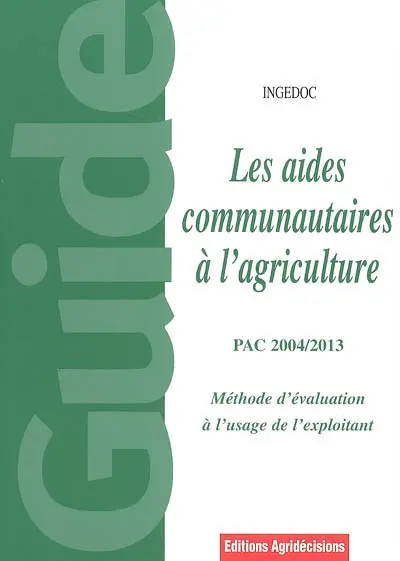 Guide

INGEDOC

Les aides communautaires à l'agriculture

PAC 2004/2013

Méthode d'évaluation à l'usage de l'exploitant

Editions Agridécisions